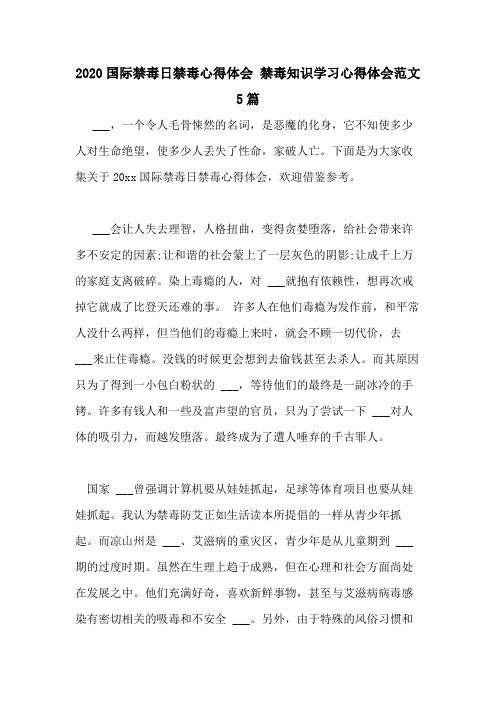 2020 国际禁毒日禁毒心得体会 禁毒知识学习心得体会范文 5 篇

___，一个令人毛骨悚然的名词，是恶魔的化身，它不知使多少人对生命绝望，使多少人丢失了性命，家破人亡。下面是为大家收集关于 20xx 国际禁毒日禁毒心得体会，欢迎借鉴参考。

___会让人失去理智，人格扭曲，变得贪婪堕落，给社会带来许多不安定的因素;让和谐的社会蒙上了一层灰色的阴影;让成千上万的家庭支离破碎。染上毒瘾的人，对 ___就抱有依赖性，想再次戒掉它就成了比登天还难的事。 许多人在他们毒瘾为发作前，和平常人没什么两样，但当他们的毒瘾上来时，就会不顾一切代价，去 ___来止住毒瘾。没钱的时候更会想到去偷钱甚至去杀人。而其原因只为了得到一小包白粉状的 ___，等待他们的最终是一副冰冷的手铐。许多有钱人和一些及富声望的官员，只为了尝试一下 ___对人体的吸引力，而越发堕落。最终成为了遭人唾弃的千古罪人。

国家 ___曾强调计算机要从娃娃抓起，足球等体育项目也要从娃娃抓起。我认为禁毒防艾正如生活读本所提倡的一样从青少年抓起。而凉山州是 ___、艾滋病的重灾区，青少年是从儿童期到 ___期的过度时期。虽然在生理上趋于成熟，但在心理和社会方面尚处在发展之中。他们充满好奇，喜欢新鲜事物，甚至与艾滋病病毒感染有密切相关的吸毒和不安全 ___。另外，由于特殊的风俗习惯和